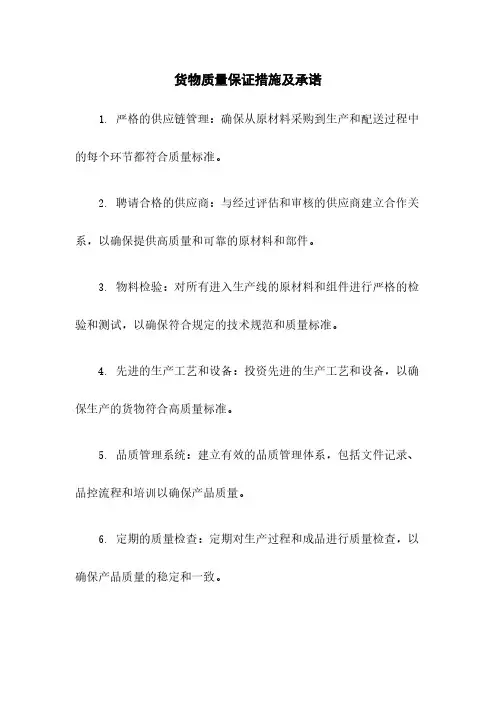 货物质量保证措施及承诺

1. 严格的供应链管理：确保从原材料采购到生产和配送过程中的每个环节都符合质量标准。

2. 聘请合格的供应商：与经过评估和审核的供应商建立合作关系，以确保提供高质量和可靠的原材料和部件。

3. 物料检验：对所有进入生产线的原材料和组件进行严格的检验和测试，以确保符合规定的技术规范和质量标准。

4. 先进的生产工艺和设备：投资先进的生产工艺和设备，以确保生产的货物符合高质量标准。

5. 品质管理系统：建立有效的品质管理体系，包括文件记录、品控流程和培训以确保产品质量。

6. 定期的质量检查：定期对生产过程和成品进行质量检查，以确保产品质量的稳定和一致。